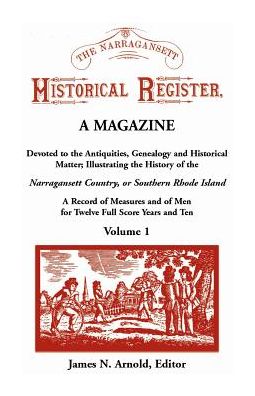 THE NARRAGANSETT

HISTORICAL REGISTER,

A MAGAZINE

Devoted to the Antiquities, Genealogy and Historical Matter; Illustrating the History of the

Narragansett Country, or Southern Rhode Island

A Record of Measures and of Men for Twelve Full Score Years and Ten

Volume 1

James N. Arnold, Editor